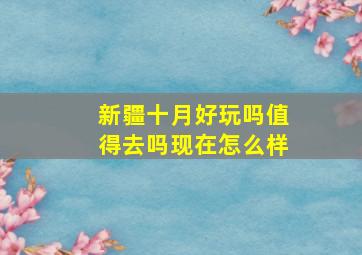 新疆十月好玩吗值得去吗现在怎么样